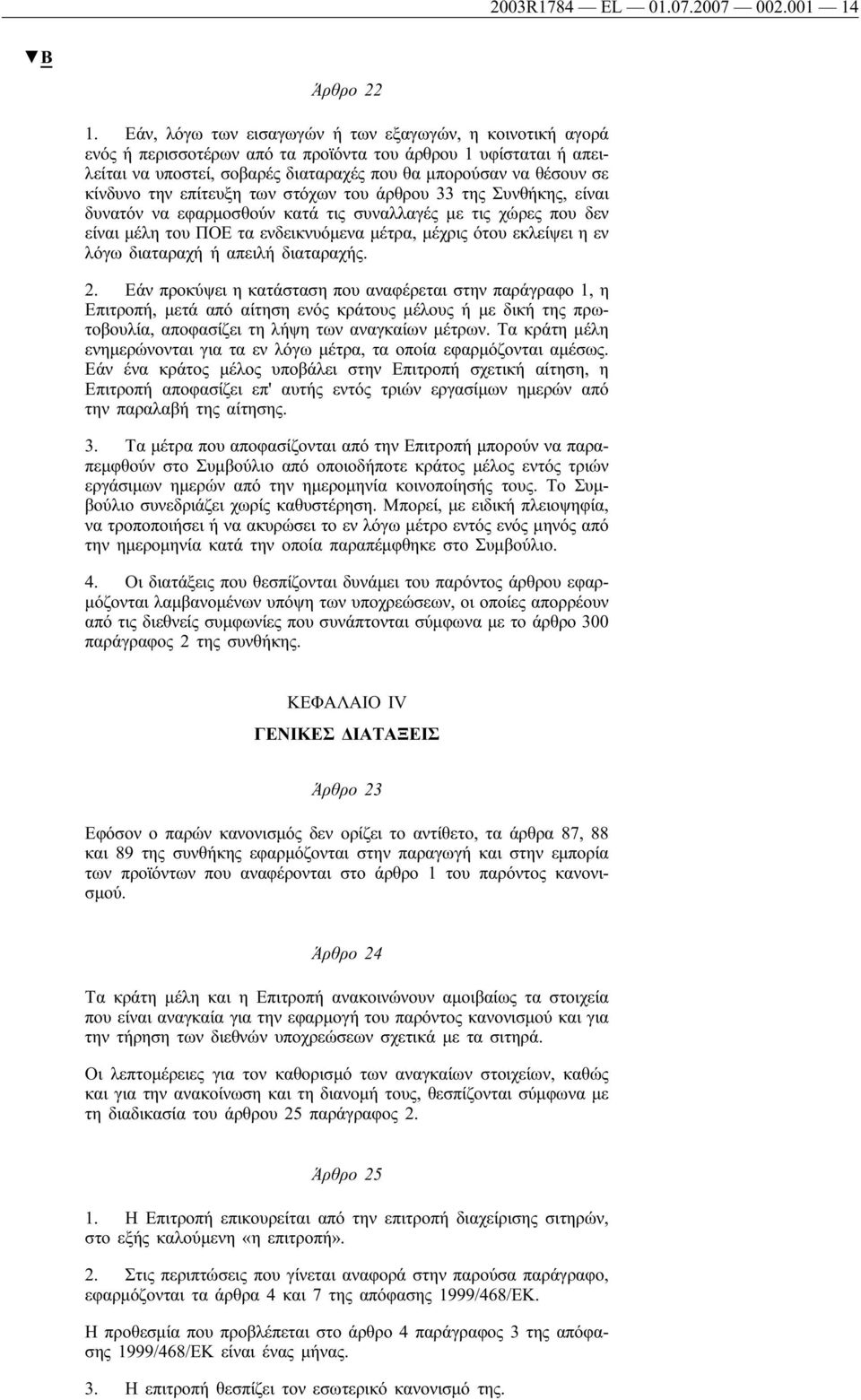 2003R1784 — EL — 01.07.2007 — 002.001 — 14

▼B

Άρθρο 22

1. Εάν, λόγω των εισαγωγών ή των εξαγωγών, η κοινοτική αγορά ενός ή περισσοτέρων από τα προϊόντα του άρθρου 1 υφίσταται ή απειλείται να υποστεί, σοβαρές διαταραχές που θα μπορούσαν να θέσουν σε κίνδυνο την επίτευξη των στόχων του άρθρου 33 της Συνθήκης, είναι δυνατόν να εφαρμοσθούν κατά τις συναλλαγές με τις χώρες που δεν είναι μέλη του ΠΟΕ τα ενδεικνυόμενα μέτρα, μέχρις ότου εκλείψει η εν λόγω διαταραχή ή απειλή διαταραχής.

2. Εάν προκύψει η κατάσταση που αναφέρεται στην παράγραφο 1, η Επιτροπή, μετά από αίτηση ενός κράτους μέλους ή με δική της πρωτοβουλία, αποφασίζει τη λήψη των αναγκαίων μέτρων. Τα κράτη μέλη ενημερώνονται για τα εν λόγω μέτρα, τα οποία εφαρμόζονται αμέσως. Εάν ένα κράτος μέλος υποβάλει στην Επιτροπή σχετική αίτηση, η Επιτροπή αποφασίζει επ' αυτής εντός τριών εργασίμων ημερών από την παραλαβή της αίτησης.

3. Τα μέτρα που αποφασίζονται από την Επιτροπή μπορούν να παραπεμφθούν στο Συμβούλιο από οποιοδήποτε κράτος μέλος εντός τριών εργάσιμων ημερών από την ημερομηνία κοινοποίησής τους. Το Συμβούλιο συνεδριάζει χωρίς καθυστέρηση. Μπορεί, με ειδική πλειοψηφία, να τροποποιήσει ή να ακυρώσει το εν λόγω μέτρο εντός ενός μηνός από την ημερομηνία κατά την οποία παραπέμφθηκε στο Συμβούλιο.

4. Οι διατάξεις που θεσπίζονται δυνάμει του παρόντος άρθρου εφαρμόζονται λαμβανομένων υπόψη των υποχρεώσεων, οι οποίες απορρέουν από τις διεθνείς συμφωνίες που συνάπτονται σύμφωνα με το άρθρο 300 παράγραφος 2 της συνθήκης.

ΚΕΦΑΛΑΙΟ IV

ΓΕΝΙΚΕΣ ΔΙΑΤΑΞΕΙΣ

Άρθρο 23

Εφόσον ο παρών κανονισμός δεν ορίζει το αντίθετο, τα άρθρα 87, 88 και 89 της συνθήκης εφαρμόζονται στην παραγωγή και στην εμπορία των προϊόντων που αναφέρονται στο άρθρο 1 του παρόντος κανονισμού.

Άρθρο 24

Τα κράτη μέλη και η Επιτροπή ανακοινώνουν αμοιβαίως τα στοιχεία που είναι αναγκαία για την εφαρμογή του παρόντος κανονισμού και για την τήρηση των διεθνών υποχρεώσεων σχετικά με τα σιτηρά.

Οι λεπτομέρειες για τον καθορισμό των αναγκαίων στοιχείων, καθώς και για την ανακοίνωση και τη διανομή τους, θεσπίζονται σύμφωνα με τη διαδικασία του άρθρου 25 παράγραφος 2.

Άρθρο 25

1. Η Επιτροπή επικουρείται από την επιτροπή διαχείρισης σιτηρών, στο εξής καλούμενη «η επιτροπή».

2. Στις περιπτώσεις που γίνεται αναφορά στην παρούσα παράγραφο, εφαρμόζονται τα άρθρα 4 και 7 της απόφασης 1999/468/ΕΚ.

Η προθεσμία που προβλέπεται στο άρθρο 4 παράγραφος 3 της απόφασης 1999/468/ΕΚ είναι ένας μήνας.

3. Η επιτροπή θεσπίζει τον εσωτερικό κανονισμό της.